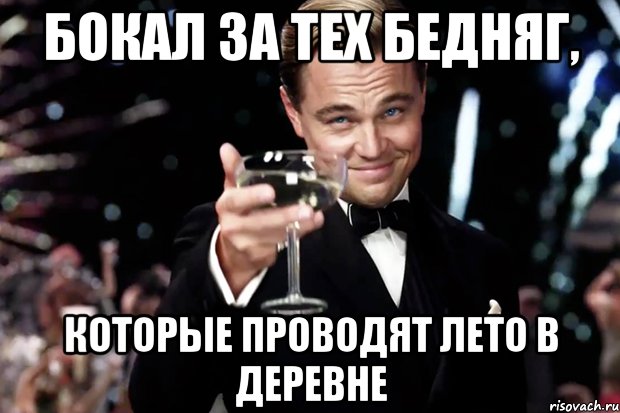 БОКАЛ ЗА ТЕХ БЕДНЯГ,

КОТОРЫЕ ПРОВОДЯТ ЛЕТО В ДЕРЕВНЕ

risovach.ru